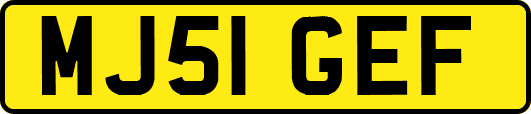 MJ51 GEF